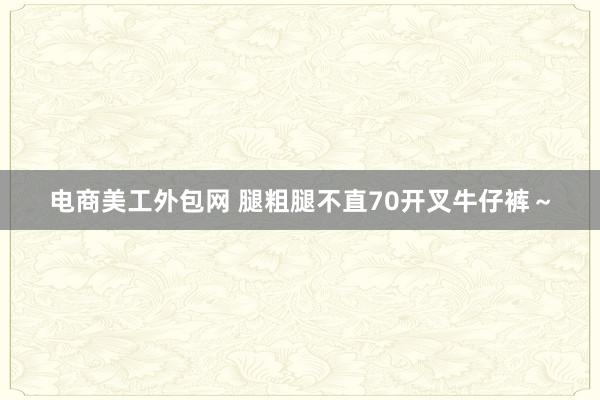 电商美工外包网 腿粗腿不直70开叉牛仔裤～